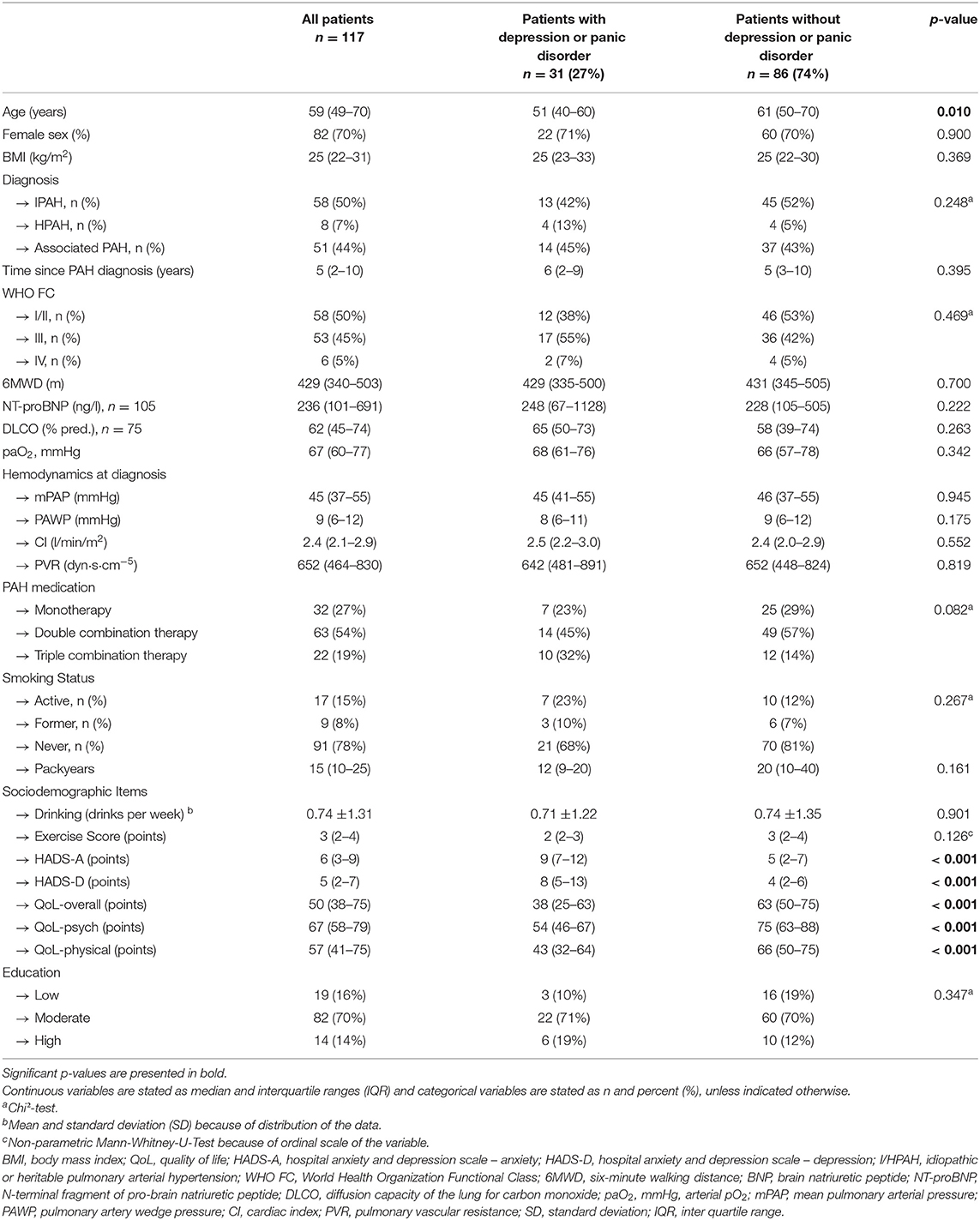 | | All patients $n = 117$ | Patients with depression or panic disorder $n = 31$ (27%) | Patients without depression or panic disorder $n = 86$ (74%) | p-value |
|---|---|---|---|---|
| Age (years) | 59 (49–70) | 51 (40–60) | 61 (50–70) | **0.010** |
| Female sex (%) | 82 (70%) | 22 (71%) | 60 (70%) | 0.900 |
| BMI (kg/m$^2$) | 25 (22–31) | 25 (23–33) | 25 (22–30) | 0.369 |
| Diagnosis | | | | |
| → IPAH, n (%) | 58 (50%) | 13 (42%) | 45 (52%) | 0.248$^a$ |
| → HPAH, n (%) | 8 (7%) | 4 (13%) | 4 (5%) | |
| → Associated PAH, n (%) | 51 (44%) | 14 (45%) | 37 (43%) | |
| Time since PAH diagnosis (years) | 5 (2–10) | 6 (2–9) | 5 (3–10) | 0.395 |
| WHO FC | | | | |
| → I/II, n (%) | 58 (50%) | 12 (38%) | 46 (53%) | 0.469$^a$ |
| → III, n (%) | 53 (45%) | 17 (55%) | 36 (42%) | |
| → IV, n (%) | 6 (5%) | 2 (7%) | 4 (5%) | |
| 6MWD (m) | 429 (340–503) | 429 (335-500) | 431 (345–505) | 0.700 |
| NT-proBNP (ng/l), $n = 105$ | 236 (101–691) | 248 (67–1128) | 228 (105–505) | 0.222 |
| DLCO (% pred.), $n = 75$ | 62 (45–74) | 65 (50–73) | 58 (39–74) | 0.263 |
| paO$_2$, mmHg | 67 (60–77) | 68 (61–76) | 66 (57–78) | 0.342 |
| Hemodynamics at diagnosis | | | | |
| → mPAP (mmHg) | 45 (37–55) | 45 (41–55) | 46 (37–55) | 0.945 |
| → PAWP (mmHg) | 9 (6–12) | 8 (6–11) | 9 (6–12) | 0.175 |
| → CI (l/min/m$^2$) | 2.4 (2.1–2.9) | 2.5 (2.2–3.0) | 2.4 (2.0–2.9) | 0.552 |
| → PVR (dyn·s·cm$^{-5}$) | 652 (464–830) | 642 (481–891) | 652 (448–824) | 0.819 |
| PAH medication | | | | |
| → Monotherapy | 32 (27%) | 7 (23%) | 25 (29%) | 0.082$^a$ |
| → Double combination therapy | 63 (54%) | 14 (45%) | 49 (57%) | |
| → Triple combination therapy | 22 (19%) | 10 (32%) | 12 (14%) | |
| Smoking Status | | | | |
| → Active, n (%) | 17 (15%) | 7 (23%) | 10 (12%) | 0.267$^a$ |
| → Former, n (%) | 9 (8%) | 3 (10%) | 6 (7%) | |
| → Never, n (%) | 91 (78%) | 21 (68%) | 70 (81%) | |
| → Packyears | 15 (10–25) | 12 (9–20) | 20 (10–40) | 0.161 |
| Sociodemographic Items | | | | |
| → Drinking (drinks per week) $^b$ | 0.74 ±1.31 | 0.71 ±1.22 | 0.74 ±1.35 | 0.901 |
| → Exercise Score (points) | 3 (2–4) | 2 (2–3) | 3 (2–4) | 0.126$^c$ |
| → HADS-A (points) | 6 (3–9) | 9 (7–12) | 5 (2–7) | **< 0.001** |
| → HADS-D (points) | 5 (2–7) | 8 (5–13) | 4 (2–6) | **< 0.001** |
| → QoL-overall (points) | 50 (38–75) | 38 (25–63) | 63 (50–75) | **< 0.001** |
| → QoL-psych (points) | 67 (58–79) | 54 (46–67) | 75 (63–88) | **< 0.001** |
| → QoL-physical (points) | 57 (41–75) | 43 (32–64) | 66 (50–75) | **< 0.001** |
| Education | | | | |
| → Low | 19 (16%) | 3 (10%) | 16 (19%) | 0.347$^a$ |
| → Moderate | 82 (70%) | 22 (71%) | 60 (70%) | |
| → High | 14 (14%) | 6 (19%) | 10 (12%) | |

Significant p-values are presented in bold.
Continuous variables are stated as median and interquartile ranges (IQR) and categorical variables are stated as n and percent (%), unless indicated otherwise.
$^a$Chi²-test.
$^b$Mean and standard deviation (SD) because of distribution of the data.
$^c$Non-parametric Mann-Whitney-U-Test because of ordinal scale of the variable.
BMI, body mass index; QoL, quality of life; HADS-A, hospital anxiety and depression scale – anxiety; HADS-D, hospital anxiety and depression scale – depression; I/HPAH, idiopathic or heritable pulmonary arterial hypertension; WHO FC, World Health Organization Functional Class; 6MWD, six-minute walking distance; BNP, brain natriuretic peptide; NT-proBNP, N-terminal fragment of pro-brain natriuretic peptide; DLCO, diffusion capacity of the lung for carbon monoxide; paO$_2$, mmHg, arterial pO$_2$; mPAP, mean pulmonary arterial pressure; PAWP, pulmonary artery wedge pressure; CI, cardiac index; PVR, pulmonary vascular resistance; SD, standard deviation; IQR, inter quartile range.